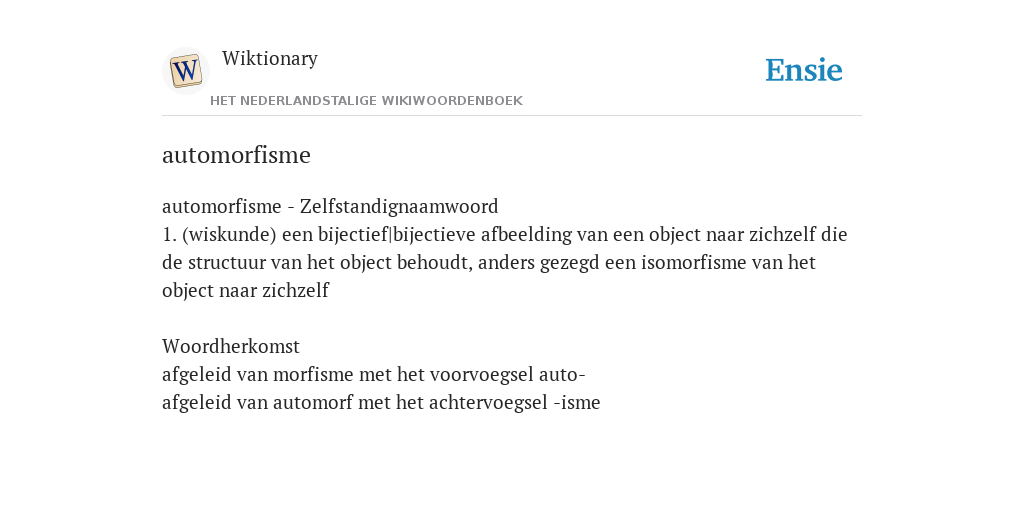 W

Wiktionary

HET NEDERLANDSTALIGE WIKIWOORDENBOEK

Ensie

automorfisme

automorfisme - Zelfstandignaamwoord
1. (wiskunde) een bijectief|bijectieve afbeelding van een object naar zichzelf die de structuur van het object behoudt, anders gezegd een isomorfisme van het object naar zichzelf

Woordherkomst
afgeleid van morfisme met het voorvoegsel auto-
afgeleid van automorf met het achtervoegsel -isme